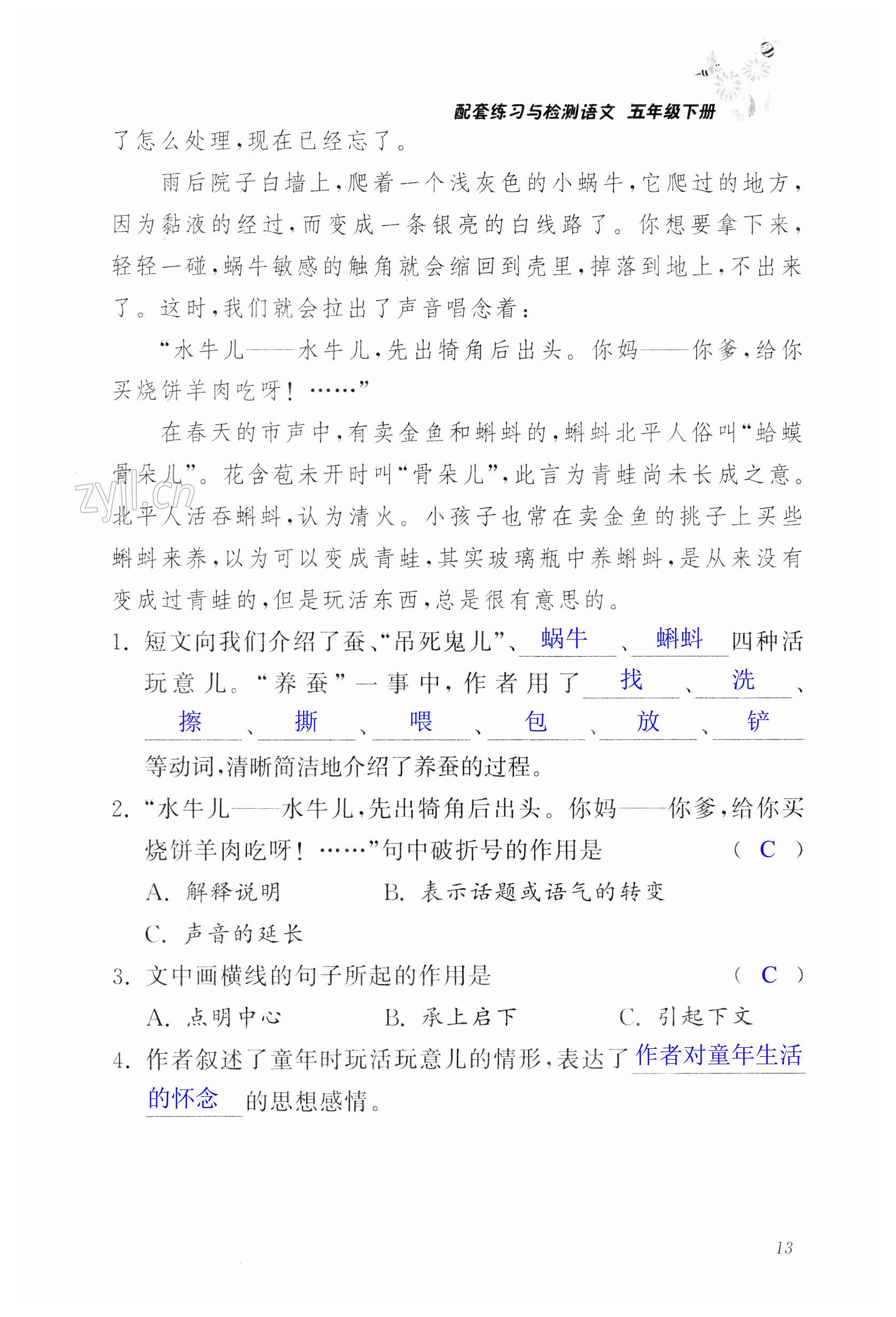 配套练习与检测语文 五年级下册

了怎么处理，现在已经忘了。

雨后院子白墙上，爬着一个浅灰色的小蜗牛，它爬过的地方，因为黏液的经过，而变成一条银亮的白线路了。你想要拿下来，轻轻一碰，蜗牛敏感的触角就会缩回到壳里，掉落到地上，不出来了。这时，我们就会拉出了声音唱念着：

“水牛儿——水牛儿，先出犄角后出头。你妈——你爹，给你买烧饼羊肉吃呀！……”

在春天的市声中，有卖金鱼和蝌蚪的，蝌蚪北平人俗叫“蛤蟆骨朵儿”。花含苞未开时叫“骨朵儿”，此言为青蛙尚未长成之意。北平人活吞蝌蚪，认为清火。小孩子也常在卖金鱼的挑子上买些蝌蚪来养，以为可以变成青蛙，其实玻璃瓶中养蝌蚪，是从来没有变成过青蛙的，但是玩活东西，总是很有意思的。

zyjl.cn

1. 短文向我们介绍了蚕、“吊死鬼儿”、蜗牛、蝌蚪四种活玩意儿。“养蚕”一事中，作者用了找、洗、擦、撕、喂、包、放、铲等动词，清晰简洁地介绍了养蚕的过程。

2. “水牛儿——水牛儿，先出犄角后出头。你妈——你爹，给你买烧饼羊肉吃呀！……”句中破折号的作用是 （ C ）

A. 解释说明 B. 表示话题或语气的转变

C. 声音的延长

3. 文中画横线的句子所起的作用是 （ C ）

A. 点明中心 B. 承上启下 C. 引起下文

4. 作者叙述了童年时玩活玩意儿的情形，表达了作者对童年生活的怀念的思想感情。

13